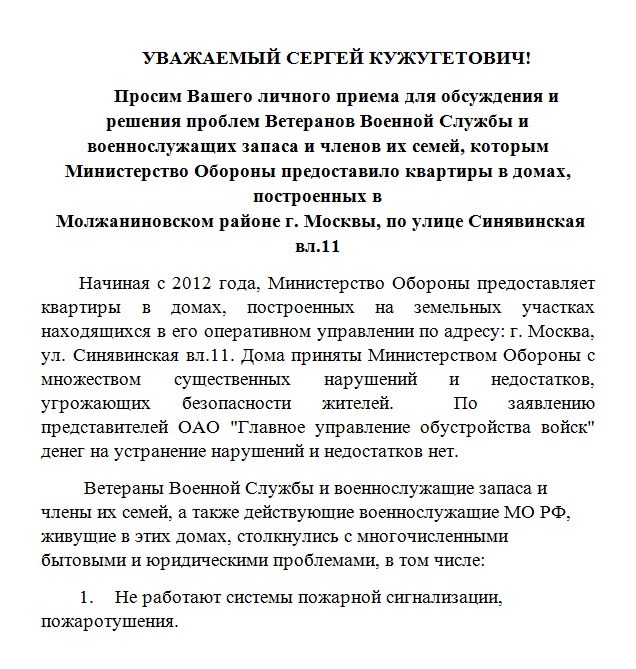 УВАЖАЕМЫЙ СЕРГЕЙ КУЖУГЕТОВИЧ!

Просим Вашего личного приема для обсуждения и решения проблем Ветеранов Военной Службы и военнослужащих запаса и членов их семей, которым Министерство Обороны предоставило квартиры в домах, построенных в Молжаниновском районе г. Москвы, по улице Синявинская вл.11

Начиная с 2012 года, Министерство Обороны предоставляет квартиры в домах, построенных на земельных участках находящихся в его оперативном управлении по адресу: г. Москва, ул. Синявинская вл.11. Дома приняты Министерством Обороны с множеством существенных нарушений и недостатков, угрожающих безопасности жителей. По заявлению представителей ОАО "Главное управление обустройства войск" денег на устранение нарушений и недостатков нет.

Ветераны Военной Службы и военнослужащие запаса и члены их семей, а также действующие военнослужащие МО РФ, живущие в этих домах, столкнулись с многочисленными бытовыми и юридическими проблемами, в том числе:

1. Не работают системы пожарной сигнализации, пожаротушения.